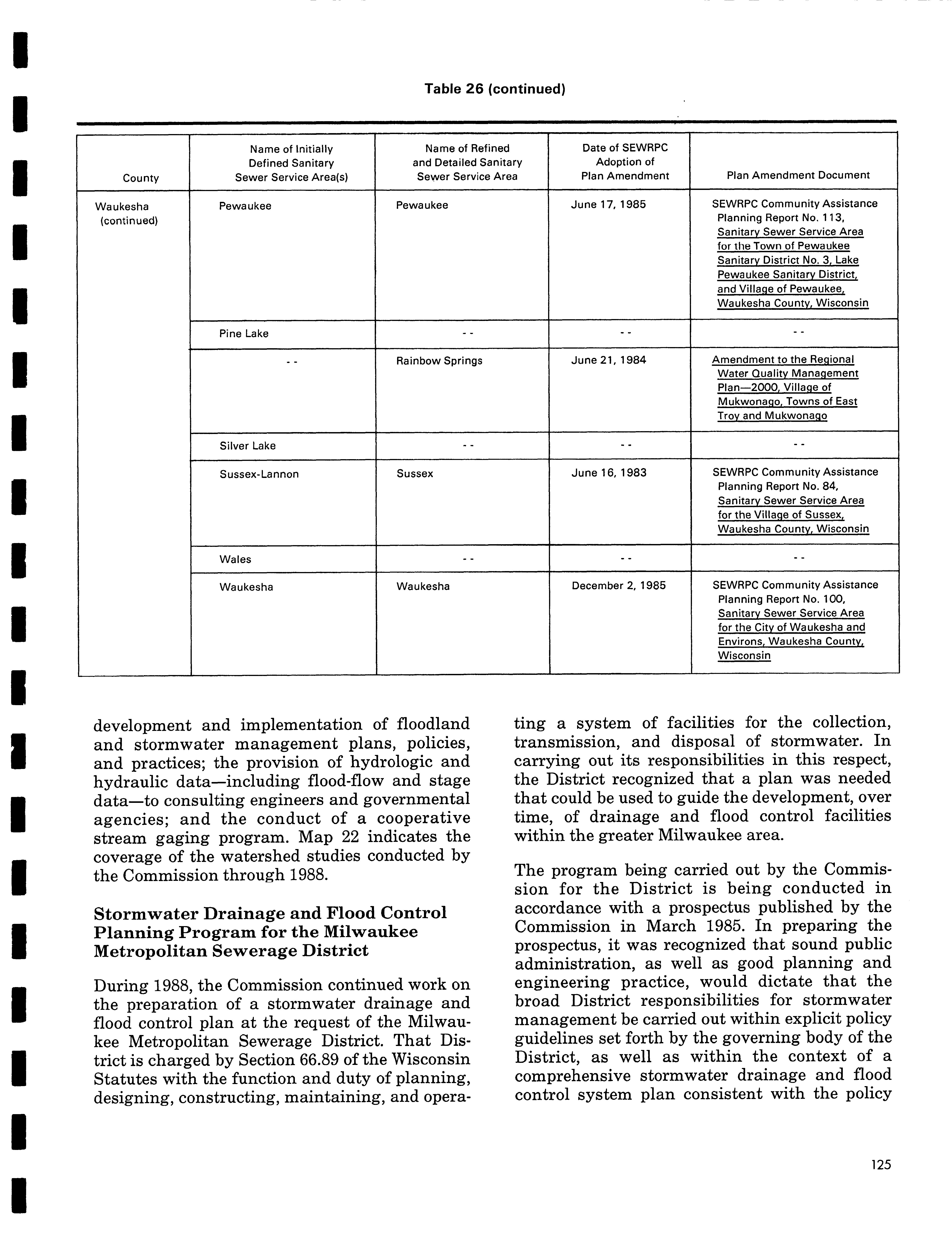 Table 26 (continued)

| County | Name of Initially Defined Sanitary Sewer Service Area(s) | Name of Refined and Detailed Sanitary Sewer Service Area | Date of SEWRPC Adoption of Plan Amendment | Plan Amendment Document |
|---|---|---|---|---|
| Waukesha (continued) | Pewaukee | Pewaukee | June 17, 1985 | SEWRPC Community Assistance Planning Report No. 113, Sanitary Sewer Service Area for the Town of Pewaukee Sanitary District No. 3, Lake Pewaukee Sanitary District, and Village of Pewaukee, Waukesha County, Wisconsin |
| | Pine Lake | - - | - - | - - |
| | - - | Rainbow Springs | June 21, 1984 | Amendment to the Regional Water Quality Management Plan—2000, Village of Mukwonago, Towns of East Troy and Mukwonago |
| | Silver Lake | - - | - - | - - |
| | Sussex-Lannon | Sussex | June 16, 1983 | SEWRPC Community Assistance Planning Report No. 84, Sanitary Sewer Service Area for the Village of Sussex, Waukesha County, Wisconsin |
| | Wales | - - | - - | - - |
| | Waukesha | Waukesha | December 2, 1985 | SEWRPC Community Assistance Planning Report No. 100, Sanitary Sewer Service Area for the City of Waukesha and Environs, Waukesha County, Wisconsin |

development and implementation of floodland and stormwater management plans, policies, and practices; the provision of hydrologic and hydraulic data—including flood-flow and stage data—to consulting engineers and governmental agencies; and the conduct of a cooperative stream gaging program. Map 22 indicates the coverage of the watershed studies conducted by the Commission through 1988.

Stormwater Drainage and Flood Control Planning Program for the Milwaukee Metropolitan Sewerage District

During 1988, the Commission continued work on the preparation of a stormwater drainage and flood control plan at the request of the Milwaukee Metropolitan Sewerage District. That District is charged by Section 66.89 of the Wisconsin Statutes with the function and duty of planning, designing, constructing, maintaining, and operating a system of facilities for the collection, transmission, and disposal of stormwater. In carrying out its responsibilities in this respect, the District recognized that a plan was needed that could be used to guide the development, over time, of drainage and flood control facilities within the greater Milwaukee area.

The program being carried out by the Commission for the District is being conducted in accordance with a prospectus published by the Commission in March 1985. In preparing the prospectus, it was recognized that sound public administration, as well as good planning and engineering practice, would dictate that the broad District responsibilities for stormwater management be carried out within explicit policy guidelines set forth by the governing body of the District, as well as within the context of a comprehensive stormwater drainage and flood control system plan consistent with the policy

125